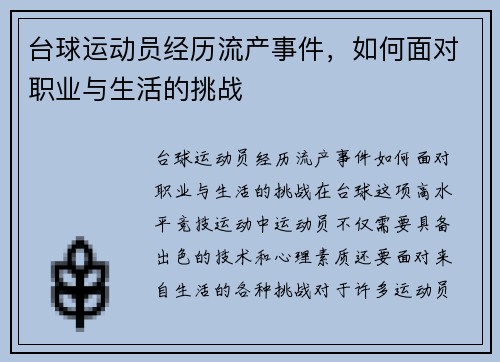 台球运动员经历流产事件，如何面对职业与生活的挑战

台球运动员经历流产事件如何面对职业与生活的挑战在台球这项高水平竞技运动中运动员不仅需要具备出色的技术和心理素质还要面对来自生活的各种挑战对于许多运动员